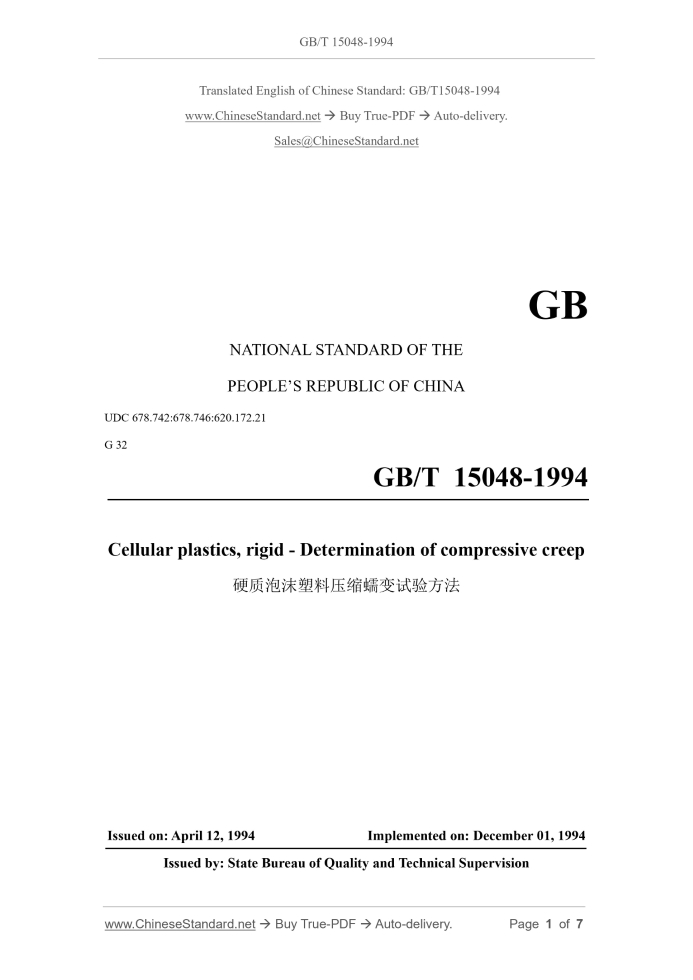 GB/T 15048-1994

Translated English of Chinese Standard: GB/T15048-1994

www.ChineseStandard.net → Buy True-PDF → Auto-delivery.

Sales@ChineseStandard.net

GB

NATIONAL STANDARD OF THE

PEOPLE'S REPUBLIC OF CHINA

UDC 678.742:678.746:620.172.21

G 32

GB/T 15048-1994

Cellular plastics, rigid - Determination of compressive creep

硬质泡沫塑料压缩蠕变试验方法

Issued on: April 12, 1994

Implemented on: December 01, 1994

Issued by: State Bureau of Quality and Technical Supervision

www.ChineseStandard.net → Buy True-PDF → Auto-delivery.

Page 1 of 7